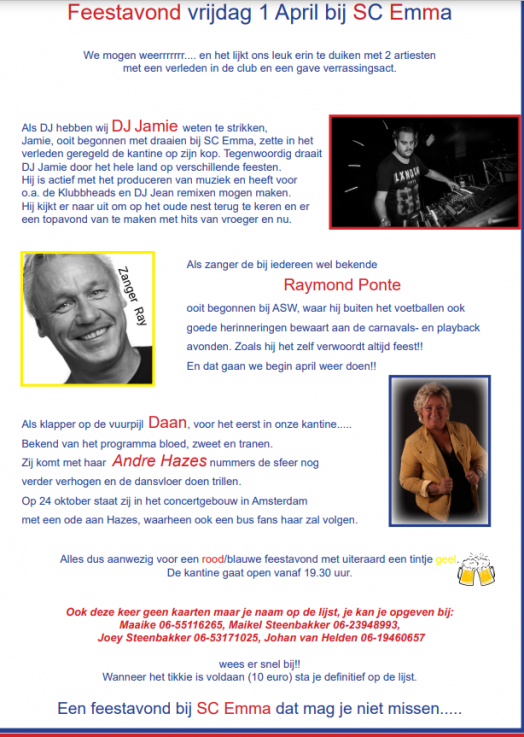 Feestavond vrijdag 1 April bij SC Emma

We mogen weerrrrrrr.... en het lijkt ons leuk erin te duiken met 2 artiesten met een verleden in de club en een gave verrassingsact.

Als DJ hebben wij DJ Jamie weten te strikken, Jamie, ooit begonnen met draaien bij SC Emma, zette in het verleden geregeld de kantine op zijn kop. Tegenwoordig draait DJ Jamie door het hele land op verschillende feesten. Hij is actief met het produceren van muziek en heeft voor o.a. de Klubbheads en DJ Jean remixen mogen maken. Hij kijkt er naar uit om op het oude nest terug te keren en er een topavond van te maken met hits van vroeger en nu.

Zanger Ray

Als zanger de bij iedereen wel bekende

Raymond Ponte

ooit begonnen bij ASW, waar hij buiten het voetballen ook goede herinneringen bewaart aan de carnavals- en playback avonden. Zoals hij het zelf verwoordt altijd feest!! En dat gaan we begin april weer doen!!

Als klapper op de vuurpijl Daan, voor het eerst in onze kantine..... Bekend van het programma bloed, zweet en tranen. Zij komt met haar Andre Hazes nummers de sfeer nog verder verhogen en de dansvloer doen trillen. Op 24 oktober staat zij in het concertgebouw in Amsterdam met een ode aan Hazes, waarheen ook een bus fans haar zal volgen.

Alles dus aanwezig voor een rood/blauwe feestavond met uiteraard een tintje geel. De kantine gaat open vanaf 19.30 uur.

Ook deze keer geen kaarten maar je naam op de lijst, je kan je opgeven bij: Maaike 06-55116265, Maikel Steenbakker 06-23948993, Joey Steenbakker 06-53171025, Johan van Helden 06-19460657

wees er snel bij!! Wanneer het tikkie is voldaan (10 euro) sta je definitief op de lijst.

Een feestavond bij SC Emma dat mag je niet missen.....